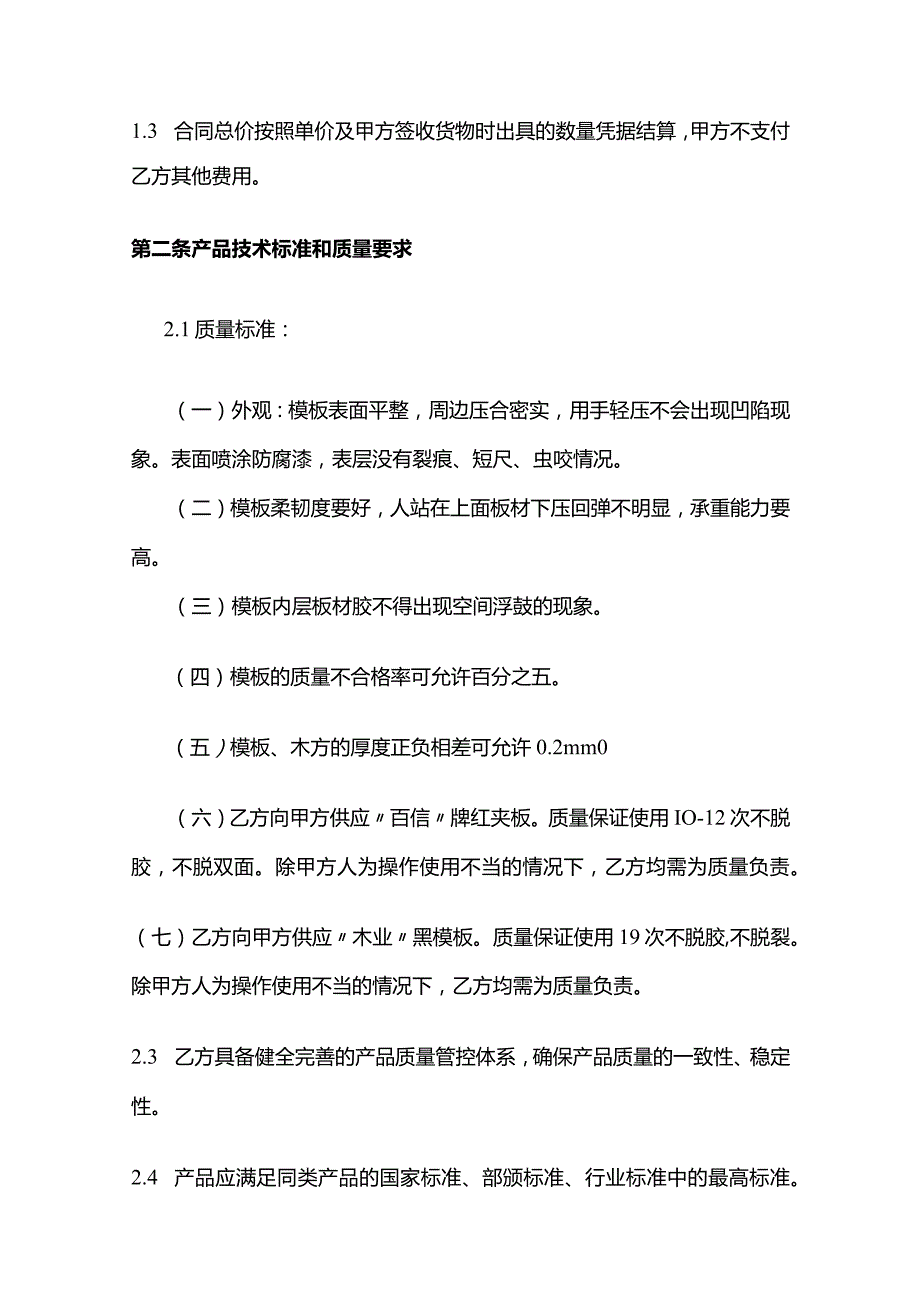 1.3 合同总价按照单价及甲方签收货物时出具的数量凭据结算，甲方不支付乙方其他费用。

第二条产品技术标准和质量要求

2.1 质量标准：

（一）外观：模板表面平整，周边压合密实，用手轻压不会出现凹陷现象。表面喷涂防腐漆，表层没有裂痕、短尺、虫咬情况。

（二）模板柔韧度要好，人站在上面板材下压回弹不明显，承重能力要高。

（三）模板内层板材胶不得出现空间浮鼓的现象。

（四）模板的质量不合格率可允许百分之五。

（五）模板、木方的厚度正负相差可允许 0.2mm0

（六）乙方向甲方供应〃百信〃牌红夹板。质量保证使用 IO-12 次不脱胶，不脱双面。除甲方人为操作使用不当的情况下，乙方均需为质量负责。

（七）乙方向甲方供应〃木业〃黑模板。质量保证使用 19 次不脱胶,不脱裂。除甲方人为操作使用不当的情况下，乙方均需为质量负责。

2.3 乙方具备健全完善的产品质量管控体系，确保产品质量的一致性、稳定性。

2.4 产品应满足同类产品的国家标准、部颁标准、行业标准中的最高标准。